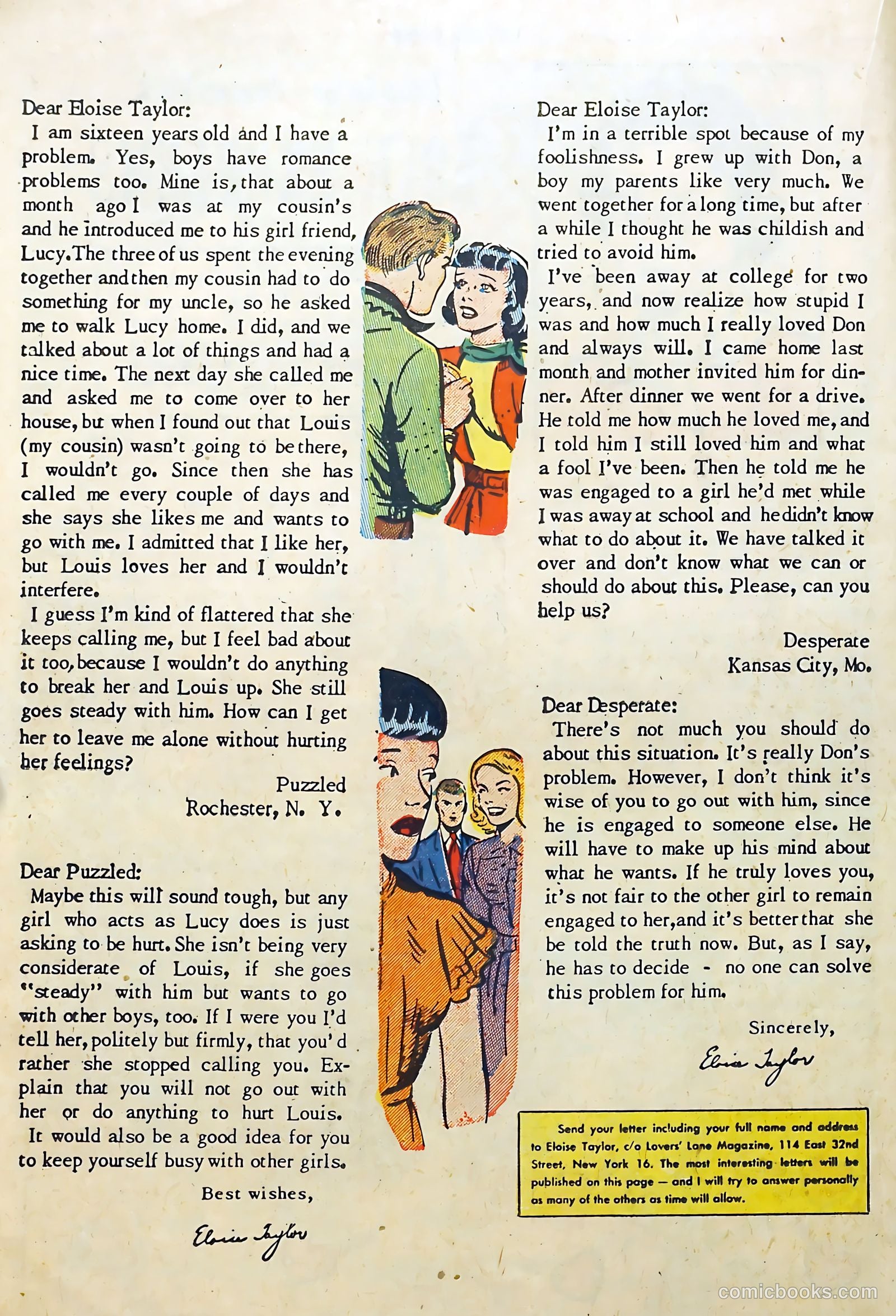 Dear Eloise Taylor:

I am sixteen years old and I have a problem. Yes, boys have romance problems too. Mine is, that about a month ago I was at my cousin's and he introduced me to his girl friend, Lucy. The three of us spent the evening together and then my cousin had to do something for my uncle, so he asked me to walk Lucy home. I did, and we talked about a lot of things and had a nice time. The next day she called me and asked me to come over to her house, but when I found out that Louis (my cousin) wasn't going to be there, I wouldn't go. Since then she has called me every couple of days and she says she likes me and wants to go with me. I admitted that I like her, but Louis loves her and I wouldn't interfere.

I guess I'm kind of flattered that she keeps calling me, but I feel bad about it too, because I wouldn't do anything to break her and Louis up. She still goes steady with him. How can I get her to leave me alone without hurting her feelings?

Puzzled
Rochester, N. Y.

Dear Puzzled:

Maybe this will sound tough, but any girl who acts as Lucy does is just asking to be hurt. She isn't being very considerate of Louis, if she goes "steady" with him but wants to go with other boys, too. If I were you I'd tell her, politely but firmly, that you'd rather she stopped calling you. Explain that you will not go out with her or do anything to hurt Louis.

It would also be a good idea for you to keep yourself busy with other girls.

Best wishes,

Eloise Taylor

Dear Eloise Taylor:

I'm in a terrible spot because of my foolishness. I grew up with Don, a boy my parents like very much. We went together for a long time, but after a while I thought he was childish and tried to avoid him.

I've been away at college for two years, and now realize how stupid I was and how much I really loved Don and always will. I came home last month and mother invited him for dinner. After dinner we went for a drive. He told me how much he loved me, and I told him I still loved him and what a fool I've been. Then he told me he was engaged to a girl he'd met while I was away at school and he didn't know what to do about it. We have talked it over and don't know what we can or should do about this. Please, can you help us?

Desperate
Kansas City, Mo.

Dear Desperate:

There's not much you should do about this situation. It's really Don's problem. However, I don't think it's wise of you to go out with him, since he is engaged to someone else. He will have to make up his mind about what he wants. If he truly loves you, it's not fair to the other girl to remain engaged to her, and it's better that she be told the truth now. But, as I say, he has to decide - no one can solve this problem for him.

Sincerely,

Eloise Taylor

Send your letter including your full name and address to Eloise Taylor, c/o Lovers' Lane Magazine, 114 East 32nd Street, New York 16. The most interesting letters will be published on this page — and I will try to answer personally as many of the others as time will allow.

comicbooks.com